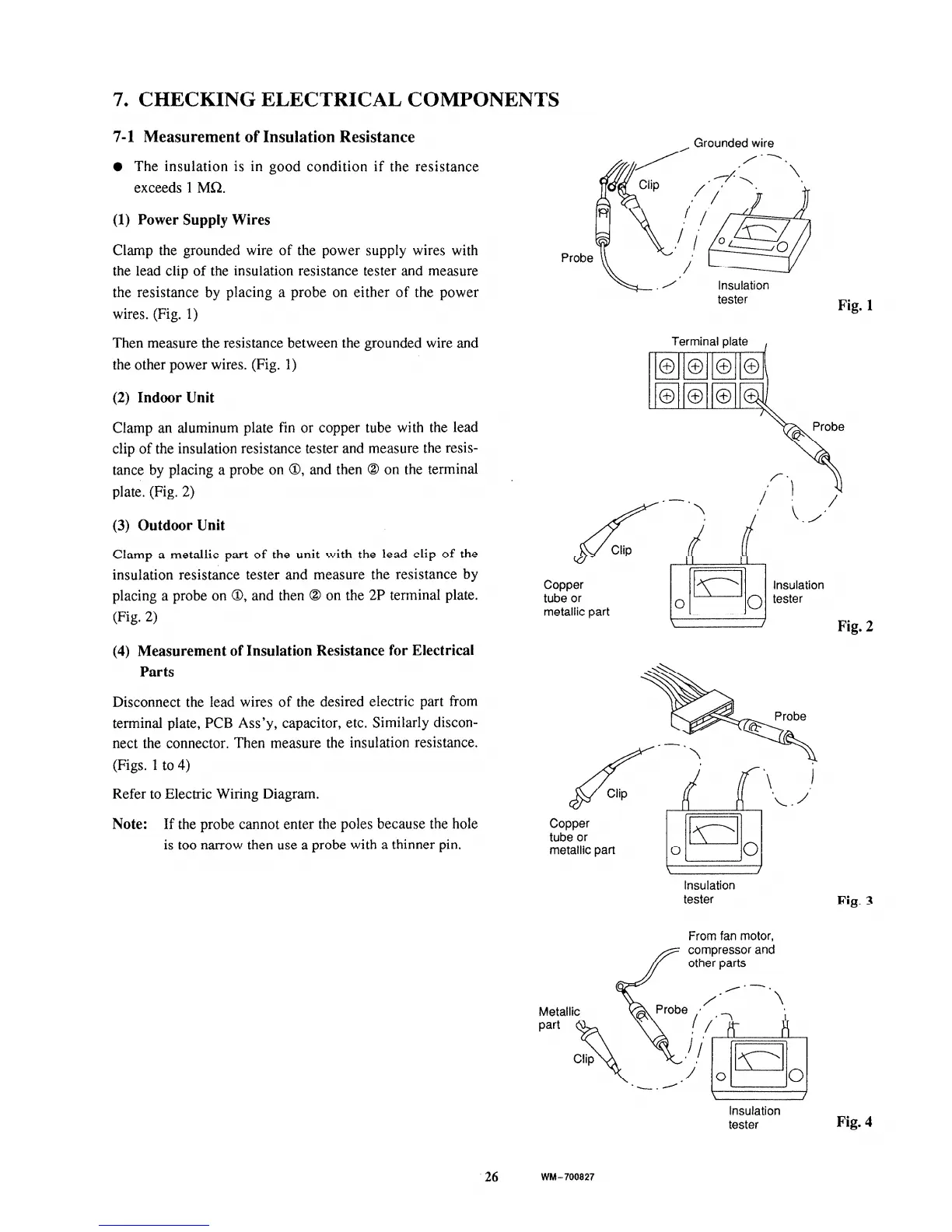 7. CHECKING ELECTRICAL COMPONENTS

7-1 Measurement of Insulation Resistance

● The insulation is in good condition if the resistance exceeds 1 MΩ.

(1) Power Supply Wires

Clamp the grounded wire of the power supply wires with the lead clip of the insulation resistance tester and measure the resistance by placing a probe on either of the power wires. (Fig. 1)

Then measure the resistance between the grounded wire and the other power wires. (Fig. 1)

(2) Indoor Unit

Clamp an aluminum plate fin or copper tube with the lead clip of the insulation resistance tester and measure the resistance by placing a probe on ①, and then ② on the terminal plate. (Fig. 2)

(3) Outdoor Unit

Clamp a metallic part of the unit with the lead clip of the insulation resistance tester and measure the resistance by placing a probe on ①, and then ② on the 2P terminal plate. (Fig. 2)

(4) Measurement of Insulation Resistance for Electrical Parts

Disconnect the lead wires of the desired electric part from terminal plate, PCB Ass'y, capacitor, etc. Similarly disconnect the connector. Then measure the insulation resistance. (Figs. 1 to 4)

Refer to Electric Wiring Diagram.

Note: If the probe cannot enter the poles because the hole is too narrow then use a probe with a thinner pin.

Grounded wire
Clip
Probe
Insulation tester
Fig. 1

Terminal plate
Probe
Clip
Copper tube or metallic part
Insulation tester
Fig. 2

Probe
Clip
Copper tube or metallic part
Insulation tester
Fig. 3

From fan motor, compressor and other parts
Metallic part
Probe
Clip
Insulation tester
Fig. 4

26 WM-700827